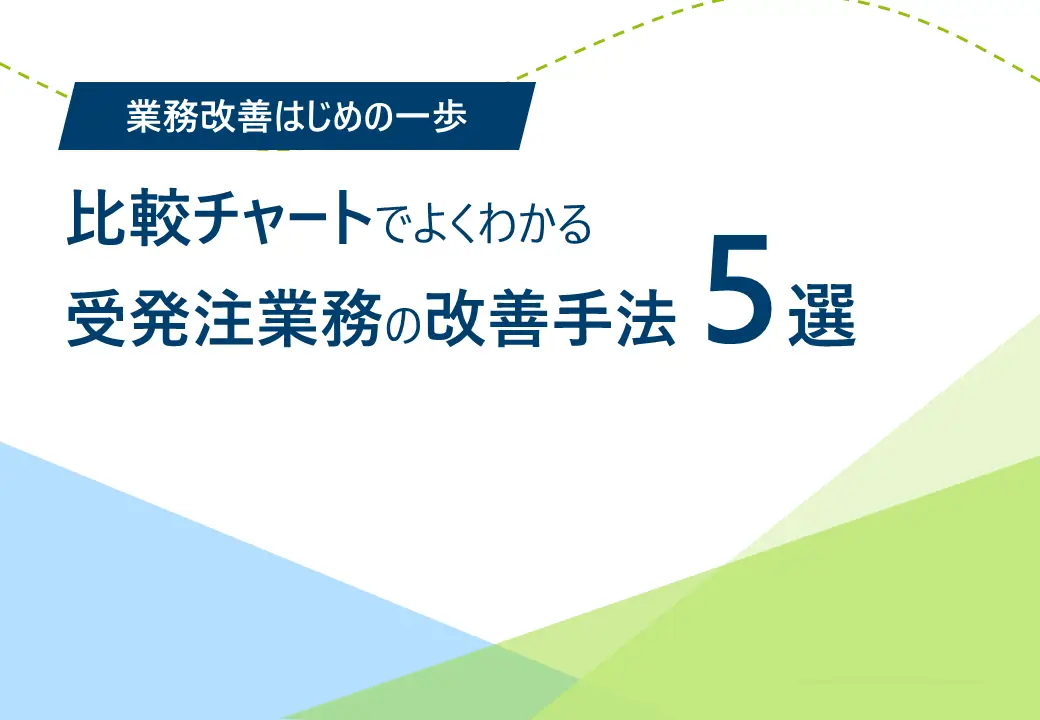 業務改善はじめの一歩

比較チャートでよくわかる
受発注業務の改善手法 5選